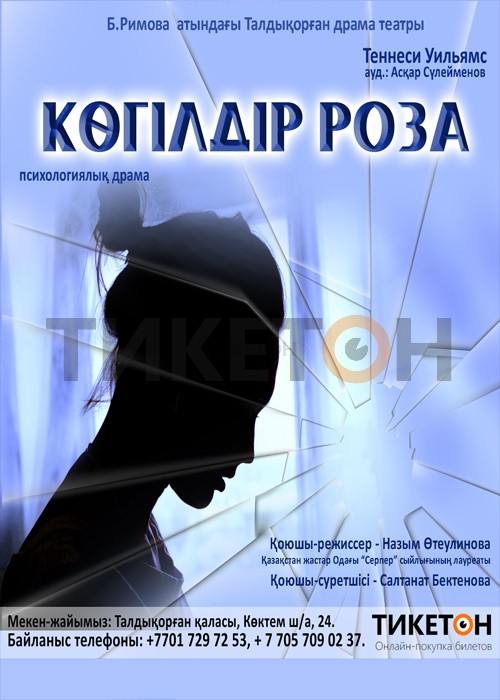 Б.Римова атындағы Талдықорған драма театры

Теннеси Уильямс
ауд.: Асқар Сүлейменов

КӨГІЛДІР РОЗА

психологиялық драма

ТИКЕТОН

Қоюшы-режиссер - Назым Өтеулинова
Қазақстан жастар Одағы "Серпер" сыйлығының лауреаты
Қоюшы-суретшісі - Салтанат Бектенова

Мекен-жайымыз: Талдықорған қаласы, Көктем ш/а, 24.
Байланыс телефоны: +7701 729 72 53, + 7 705 709 02 37.

ТИКЕТОН
Онлайн-покупка билетов